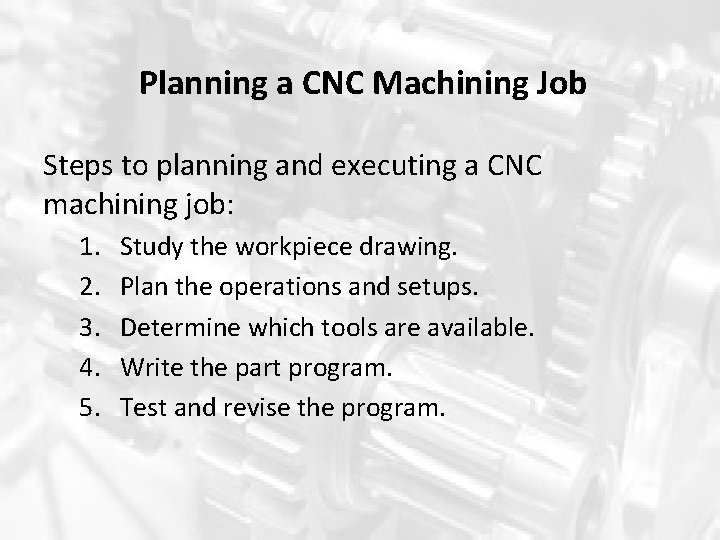 Planning a CNC Machining Job

Steps to planning and executing a CNC machining job:

1. Study the workpiece drawing.
2. Plan the operations and setups.
3. Determine which tools are available.
4. Write the part program.
5. Test and revise the program.